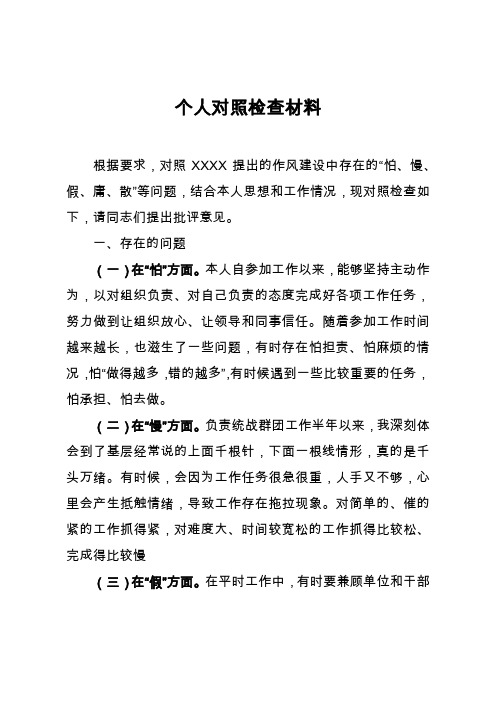 个人对照检查材料

根据要求，对照 XXXX 提出的作风建设中存在的“怕、慢、假、庸、散”等问题，结合本人思想和工作情况，现对照检查如下，请同志们提出批评意见。

一、存在的问题

（一）在“怕”方面。本人自参加工作以来，能够坚持主动作为，以对组织负责、对自己负责的态度完成好各项工作任务，努力做到让组织放心、让领导和同事信任。随着参加工作时间越来越长，也滋生了一些问题，有时存在怕担责、怕麻烦的情况，怕“做得越多，错的越多”,有时候遇到一些比较重要的任务，怕承担、怕去做。

（二）在“慢”方面。负责统战群团工作半年以来，我深刻体会到了基层经常说的上面千根针，下面一根线情形，真的是千头万绪。有时候，会因为工作任务很急很重，人手又不够，心里会产生抵触情绪，导致工作存在拖拉现象。对简单的、催的紧的工作抓得紧，对难度大、时间较宽松的工作抓得比较松、完成得比较慢

（三）在“假”方面。在平时工作中，有时要兼顾单位和干部